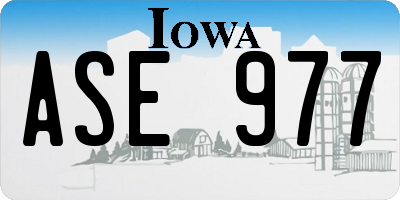 IOWA

ASE 977